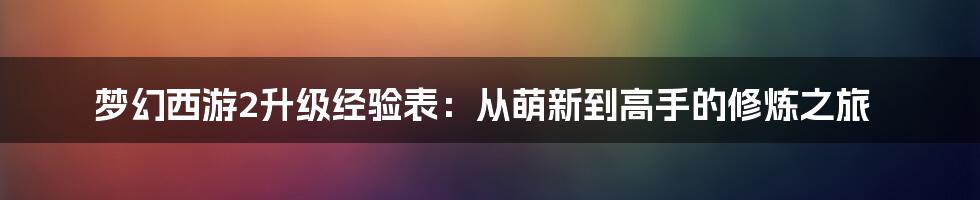 梦幻西游2升级经验表：从萌新到高手的修炼之旅